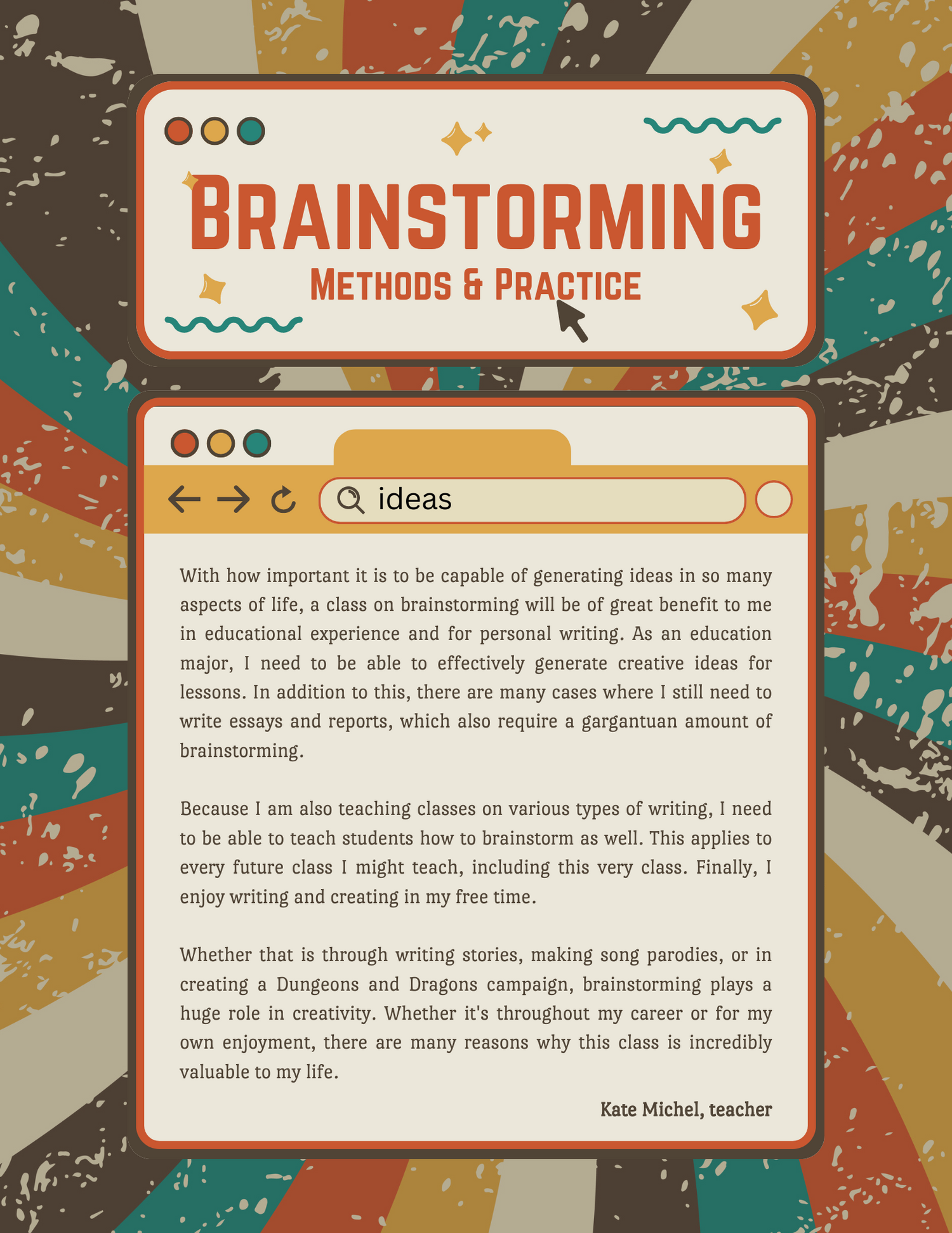 BRAINSTORMING
METHODS & PRACTICE

ideas

With how important it is to be capable of generating ideas in so many aspects of life, a class on brainstorming will be of great benefit to me in educational experience and for personal writing. As an education major, I need to be able to effectively generate creative ideas for lessons. In addition to this, there are many cases where I still need to write essays and reports, which also require a gargantuan amount of brainstorming.

Because I am also teaching classes on various types of writing, I need to be able to teach students how to brainstorm as well. This applies to every future class I might teach, including this very class. Finally, I enjoy writing and creating in my free time.

Whether that is through writing stories, making song parodies, or in creating a Dungeons and Dragons campaign, brainstorming plays a huge role in creativity. Whether it's throughout my career or for my own enjoyment, there are many reasons why this class is incredibly valuable to my life.

Kate Michel, teacher